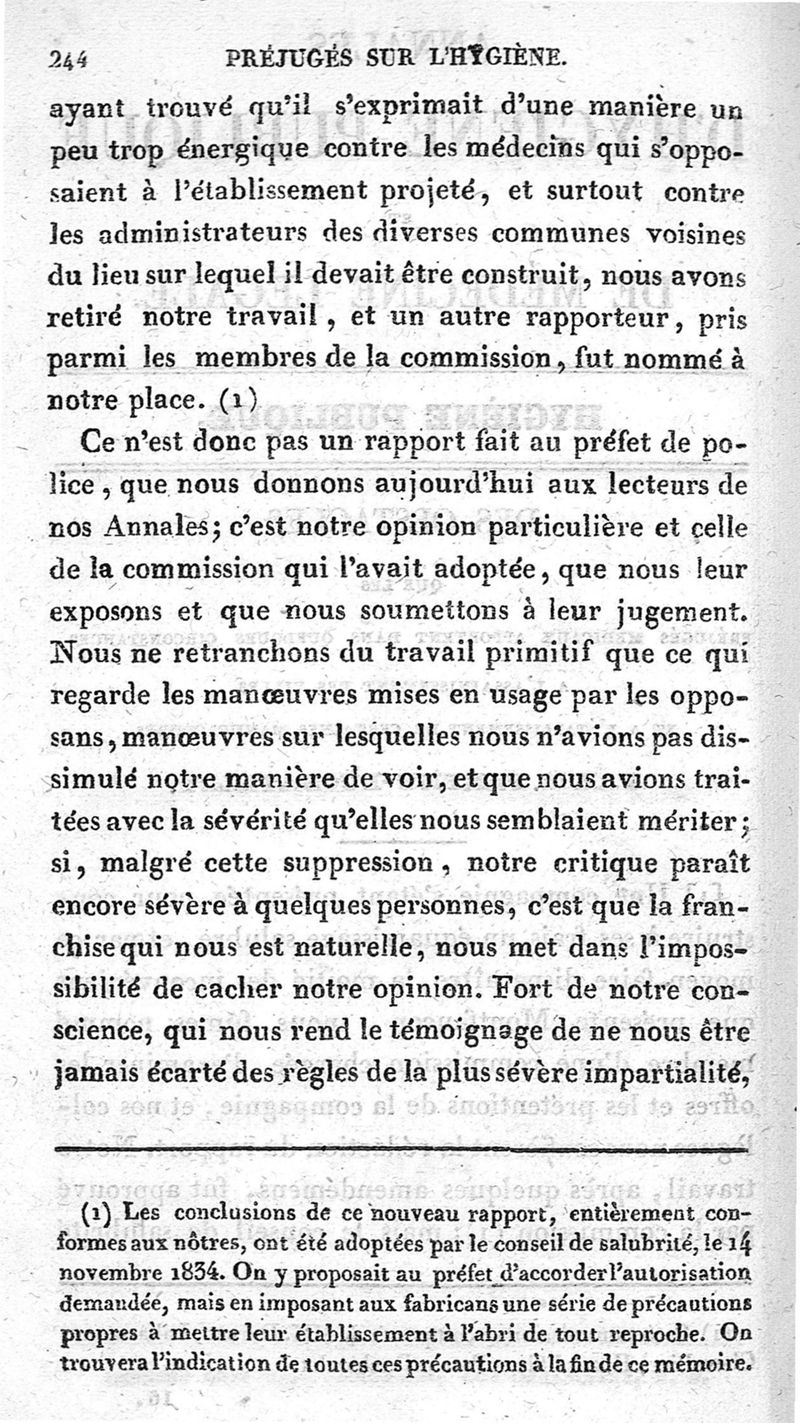 244 PRÉJUGÉS SUR L'HYGIÈNE.

ayant trouvé qu'il s'exprimait d'une manière un peu trop énergique contre les médecins qui s'opposaient à l'établissement projeté, et surtout contre les administrateurs des diverses communes voisines du lieu sur lequel il devait être construit, nous avons retiré notre travail, et un autre rapporteur, pris parmi les membres de la commission, fut nommé à notre place. (1)

Ce n'est donc pas un rapport fait au préfet de police, que nous donnons aujourd'hui aux lecteurs de nos Annales; c'est notre opinion particulière et celle de la commission qui l'avait adoptée, que nous leur exposons et que nous soumettons à leur jugement. Nous ne retranchons du travail primitif que ce qui regarde les manœuvres mises en usage par les opposans, manœuvres sur lesquelles nous n'avions pas dissimulé notre manière de voir, et que nous avions traitées avec la sévérité qu'elles nous semblaient mériter; si, malgré cette suppression, notre critique paraît encore sévère à quelques personnes, c'est que la franchise qui nous est naturelle, nous met dans l'impossibilité de cacher notre opinion. Fort de notre conscience, qui nous rend le témoignage de ne nous être jamais écarté des règles de la plus sévère impartialité,

(1) Les conclusions de ce nouveau rapport, entièrement conformes aux nôtres, ont été adoptées par le conseil de salubrité, le 14 novembre 1834. On y proposait au préfet d'accorder l'autorisation demandée, mais en imposant aux fabricans une série de précautions propres à mettre leur établissement à l'abri de tout reproche. On trouvera l'indication de toutes ces précautions à la fin de ce mémoire.